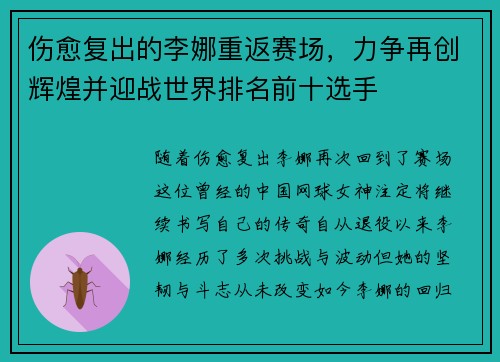 伤愈复出的李娜重返赛场，力争再创辉煌并迎战世界排名前十选手

随着伤愈复出李娜再次回到了赛场这位曾经的中国网球女神注定将继续书写自己的传奇自从退役以来李娜经历了多次挑战与波动但她的坚韧与斗志从未改变如今李娜的回归